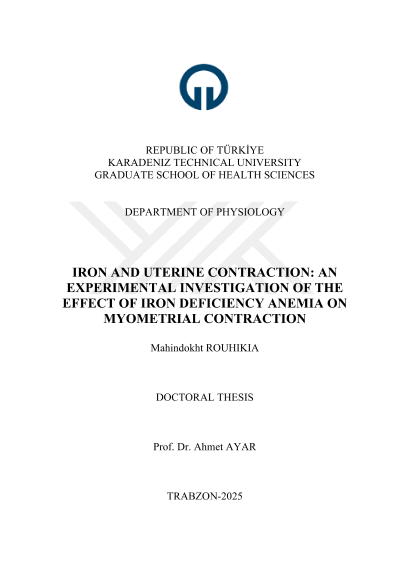 REPUBLIC OF TÜRKİYE
KARADENIZ TECHNICAL UNIVERSITY
GRADUATE SCHOOL OF HEALTH SCIENCES

DEPARTMENT OF PHYSIOLOGY

IRON AND UTERINE CONTRACTION: AN EXPERIMENTAL INVESTIGATION OF THE EFFECT OF IRON DEFICIENCY ANEMIA ON MYOMETRIAL CONTRACTION

Mahindokht ROUHIKIA

DOCTORAL THESIS

Prof. Dr. Ahmet AYAR

TRABZON-2025